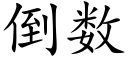 倒数